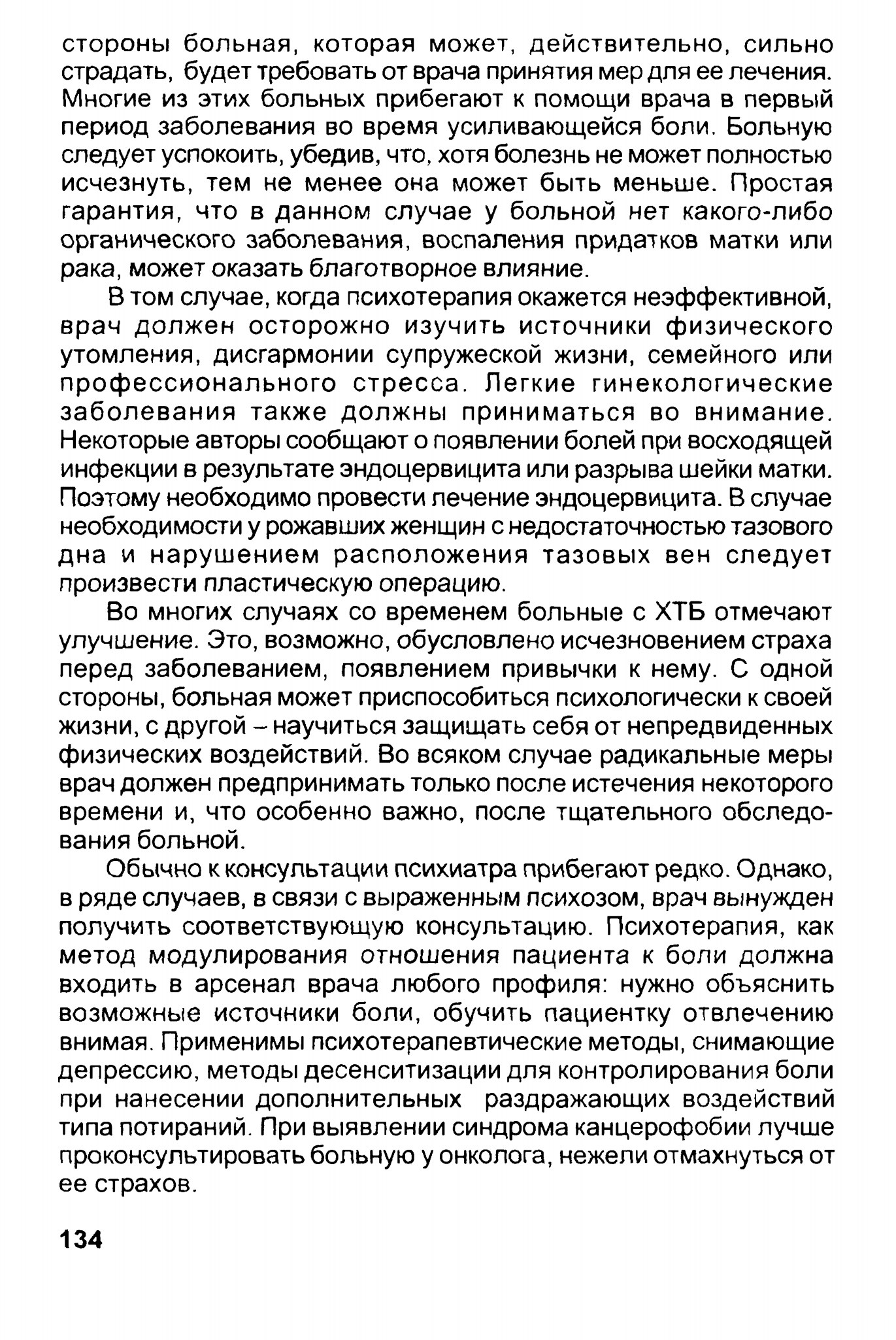 стороны больная, которая может, действительно, сильно страдать, будет требовать от врача принятия мер для ее лечения. Многие из этих больных прибегают к помощи врача в первый период заболевания во время усиливающейся боли. Больную следует успокоить, убедив, что, хотя болезнь не может полностью исчезнуть, тем не менее она может быть меньше. Простая гарантия, что в данном случае у больной нет какого-либо органического заболевания, воспаления придатков матки или рака, может оказать благотворное влияние.

В том случае, когда психотерапия окажется неэффективной, врач должен осторожно изучить источники физического утомления, дисгармонии супружеской жизни, семейного или профессионального стресса. Легкие гинекологические заболевания также должны приниматься во внимание. Некоторые авторы сообщают о появлении болей при восходящей инфекции в результате эндоцервицита или разрыва шейки матки. Поэтому необходимо провести лечение эндоцервицита. В случае необходимости у рожавших женщин с недостаточностью тазового дна и нарушением расположения тазовых вен следует произвести пластическую операцию.

Во многих случаях со временем больные с ХТБ отмечают улучшение. Это, возможно, обусловлено исчезновением страха перед заболеванием, появлением привычки к нему. С одной стороны, больная может приспособиться психологически к своей жизни, с другой – научиться защищать себя от непредвиденных физических воздействий. Во всяком случае радикальные меры врач должен предпринимать только после истечения некоторого времени и, что особенно важно, после тщательного обследования больной.

Обычно к консультации психиатра прибегают редко. Однако, в ряде случаев, в связи с выраженным психозом, врач вынужден получить соответствующую консультацию. Психотерапия, как метод модулирования отношения пациента к боли должна входить в арсенал врача любого профиля: нужно объяснить возможные источники боли, обучить пациентку отвлечению внимая. Применимы психотерапевтические методы, снимающие депрессию, методы десенситизации для контролирования боли при нанесении дополнительных раздражающих воздействий типа потираний. При выявлении синдрома канцерофобии лучше проконсультировать больную у онколога, нежели отмахнуться от ее страхов.

134